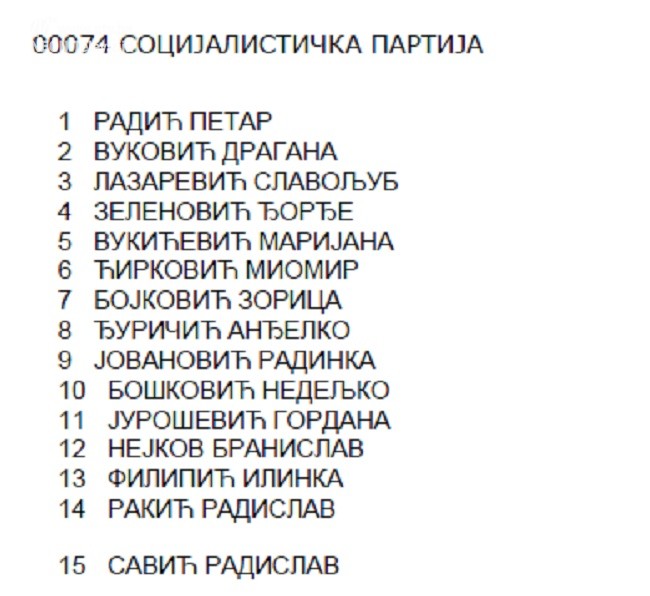 00074 СОЦИЈАЛИСТИЧКА ПАРТИЈА

1 РАДИЋ ПЕТАР
2 ВУКОВИЋ ДРАГАНА
3 ЛАЗАРЕВИЋ СЛАВОЉУБ
4 ЗЕЛЕНОВИЋ ЂОРЂЕ
5 ВУКИЋЕВИЋ МАРИЈАНА
6 ЋИРКОВИЋ МИОМИР
7 БОЈКОВИЋ ЗОРИЦА
8 ЂУРИЧИЋ АНЂЕЛКО
9 ЈОВАНОВИЋ РАДИНКА
10 БОШКОВИЋ НЕДЕЉКО
11 ЈУРОШЕВИЋ ГОРДАНА
12 НЕЈКОВ БРАНИСЛАВ
13 ФИЛИПИЋ ИЛИНКА
14 РАКИЋ РАДИСЛАВ

15 САВИЋ РАДИСЛАВ